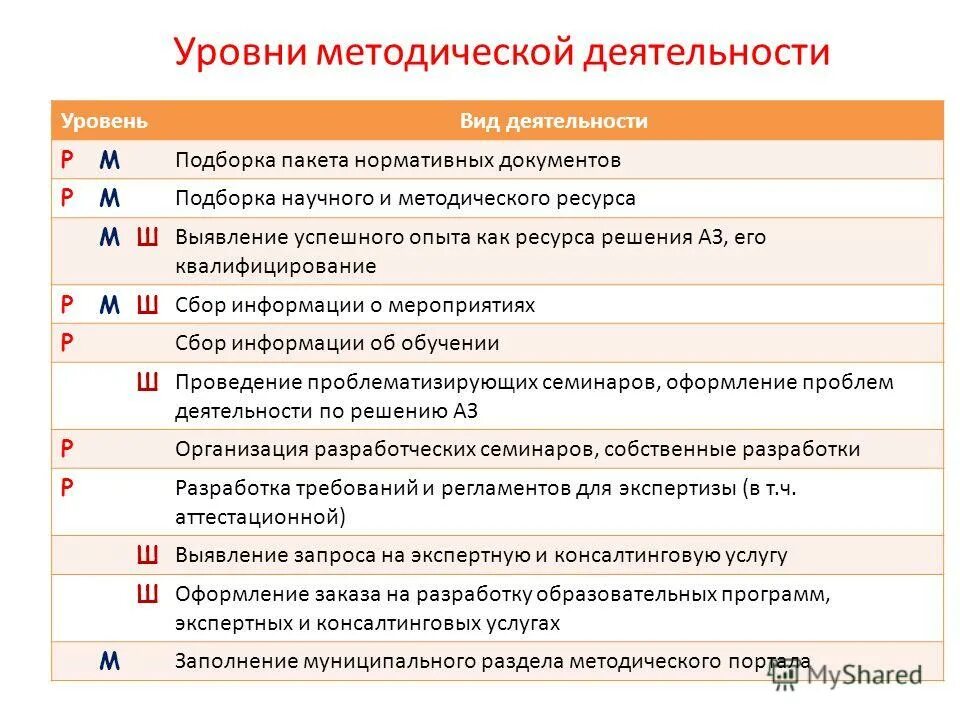 Уровни методической деятельности

| Уровень | Вид деятельности |
|---|---|
| Р М | Подборка пакета нормативных документов |
| Р М | Подборка научного и методического ресурса |
| М Ш | Выявление успешного опыта как ресурса решения АЗ, его квалифицирование |
| Р М Ш | Сбор информации о мероприятиях |
| Р | Сбор информации об обучении |
| Ш | Проведение проблематизирующих семинаров, оформление проблем деятельности по решению АЗ |
| Р | Организация разработческих семинаров, собственные разработки |
| Р | Разработка требований и регламентов для экспертизы (в т.ч. аттестационной) |
| Ш | Выявление запроса на экспертную и консалтинговую услугу |
| Ш | Оформление заказа на разработку образовательных программ, экспертных и консалтинговых услугах |
| М | Заполнение муниципального раздела методического портала |

MyShared